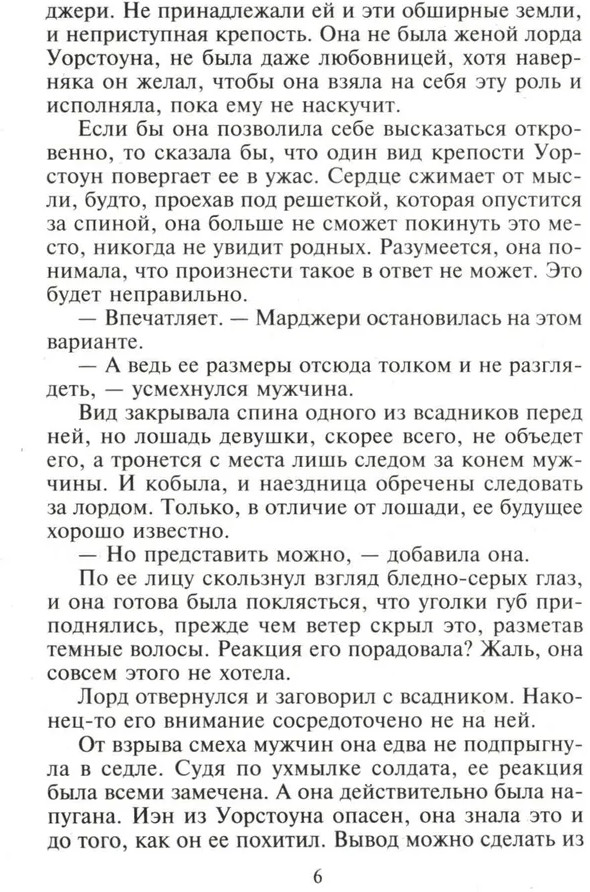 джери. Не принадлежали ей и эти обширные земли, и неприступная крепость. Она не была женой лорда Уорстоуна, не была даже любовницей, хотя наверняка он желал, чтобы она взяла на себя эту роль и исполняла, пока ему не наскучит.

Если бы она позволила себе высказаться откровенно, то сказала бы, что один вид крепости Уорстоун повергает ее в ужас. Сердце сжимает от мысли, будто, проехав под решеткой, которая опустится за спиной, она больше не сможет покинуть это место, никогда не увидит родных. Разумеется, она понимала, что произнести такое в ответ не может. Это будет неправильно.

— Впечатляет. — Марджери остановилась на этом варианте.

— А ведь ее размеры отсюда толком и не разглядеть, — усмехнулся мужчина.

Вид закрывала спина одного из всадников перед ней, но лошадь девушки, скорее всего, не объедет его, а тронется с места лишь следом за конем мужчины. И кобыла, и наездница обречены следовать за лордом. Только, в отличие от лошади, ее будущее хорошо известно.

— Но представить можно, — добавила она.

По ее лицу скользнул взгляд бледно-серых глаз, и она готова была поклясться, что уголки губ приподнялись, прежде чем ветер скрыл это, разметав темные волосы. Реакция его порадовала? Жаль, она совсем этого не хотела.

Лорд отвернулся и заговорил с всадником. Наконец-то его внимание сосредоточено не на ней.

От взрыва смеха мужчин она едва не подпрыгнула в седле. Судя по ухмылке солдата, ее реакция была всеми замечена. А она действительно была напугана. Иэн из Уорстоуна опасен, она знала это и до того, как он ее похитил. Вывод можно сделать из

6